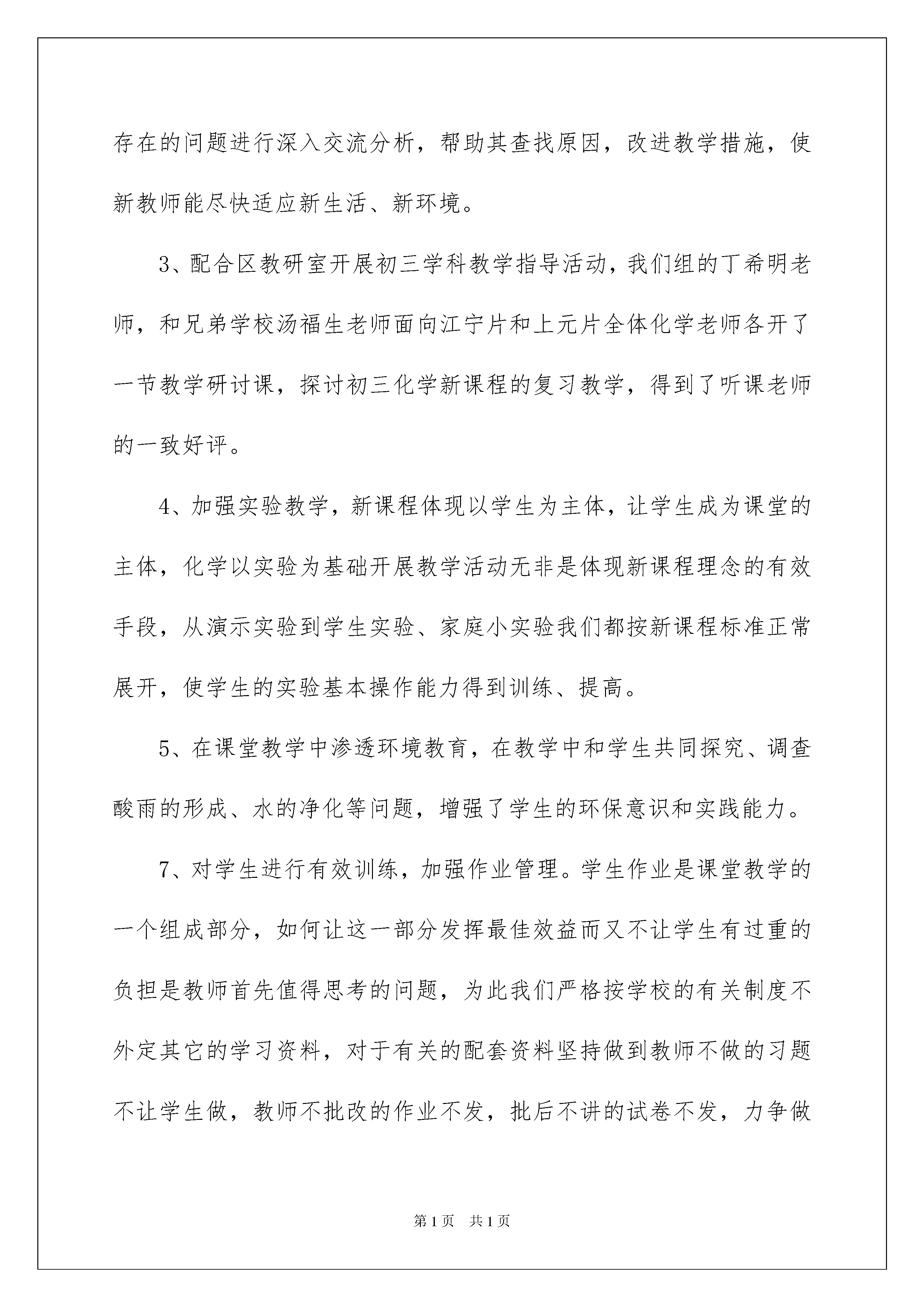 存在的问题进行深入交流分析，帮助其查找原因，改进教学措施，使新教师能尽快适应新生活、新环境。

3、配合区教研室开展初三学科教学指导活动，我们组的丁希明老师，和兄弟学校汤福生老师面向江宁片和上元片全体化学老师各开了一节教学研讨课，探讨初三化学新课程的复习教学，得到了听课老师的一致好评。

4、加强实验教学，新课程体现以学生为主体，让学生成为课堂的主体，化学以实验为基础开展教学活动无非是体现新课程理念的有效手段，从演示实验到学生实验、家庭小实验我们都按新课程标准正常展开，使学生的实验基本操作能力得到训练、提高。

5、在课堂教学中渗透环境教育，在教学中和学生共同探究、调查酸雨的形成、水的净化等问题，增强了学生的环保意识和实践能力。

7、对学生进行有效训练，加强作业管理。学生作业是课堂教学的一个组成部分，如何让这一部分发挥最佳效益而又不让学生有过重的负担是教师首先值得思考的问题，为此我们严格按学校的有关制度不外定其它的学习资料，对于有关的配套资料坚持做到教师不做的习题不让学生做，教师不批改的作业不发，批后不讲的试卷不发，力争做

第1页 共1页